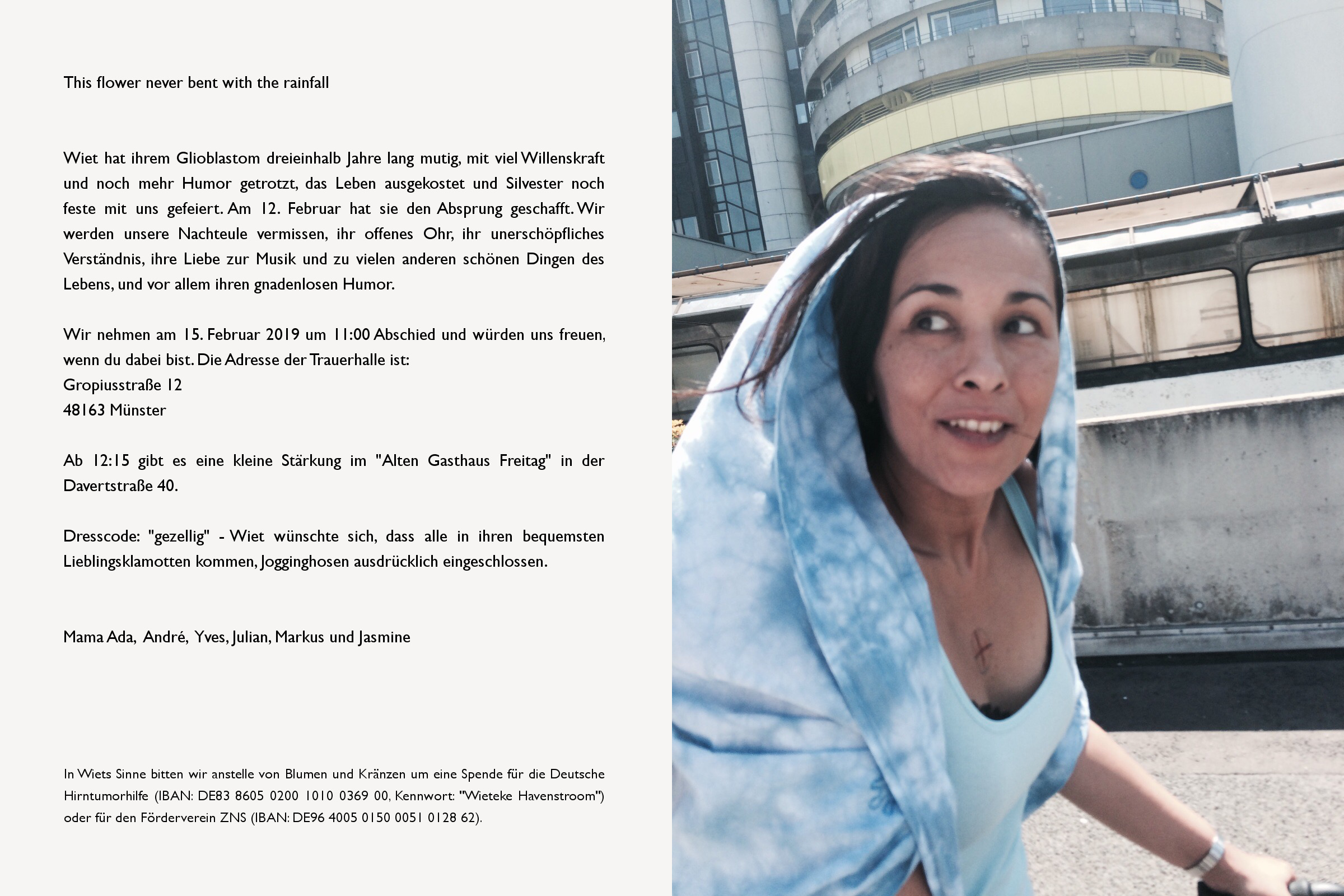 This flower never bent with the rainfall

Wiet hat ihrem Glioblastom dreieinhalb Jahre lang mutig, mit viel Willenskraft und noch mehr Humor getrotzt, das Leben ausgekostet und Silvester noch feste mit uns gefeiert. Am 12. Februar hat sie den Absprung geschafft. Wir werden unsere Nachteule vermissen, ihr offenes Ohr, ihr unerschöpfliches Verständnis, ihre Liebe zur Musik und zu vielen anderen schönen Dingen des Lebens, und vor allem ihren gnadenlosen Humor.

Wir nehmen am 15. Februar 2019 um 11:00 Abschied und würden uns freuen, wenn du dabei bist. Die Adresse der Trauerhalle ist:
Gropiusstraße 12
48163 Münster

Ab 12:15 gibt es eine kleine Stärkung im "Alten Gasthaus Freitag" in der Davertstraße 40.

Dresscode: "gezellig" - Wiet wünschte sich, dass alle in ihren bequemsten Lieblingsklamotten kommen, Jogginghosen ausdrücklich eingeschlossen.

Mama Ada, André, Yves, Julian, Markus und Jasmine

In Wiets Sinne bitten wir anstelle von Blumen und Kränzen um eine Spende für die Deutsche Hirntumorhilfe (IBAN: DE83 8605 0200 1010 0369 00, Kennwort: "Wieteke Havenstroom") oder für den Förderverein ZNS (IBAN: DE96 4005 0150 0051 0128 62).